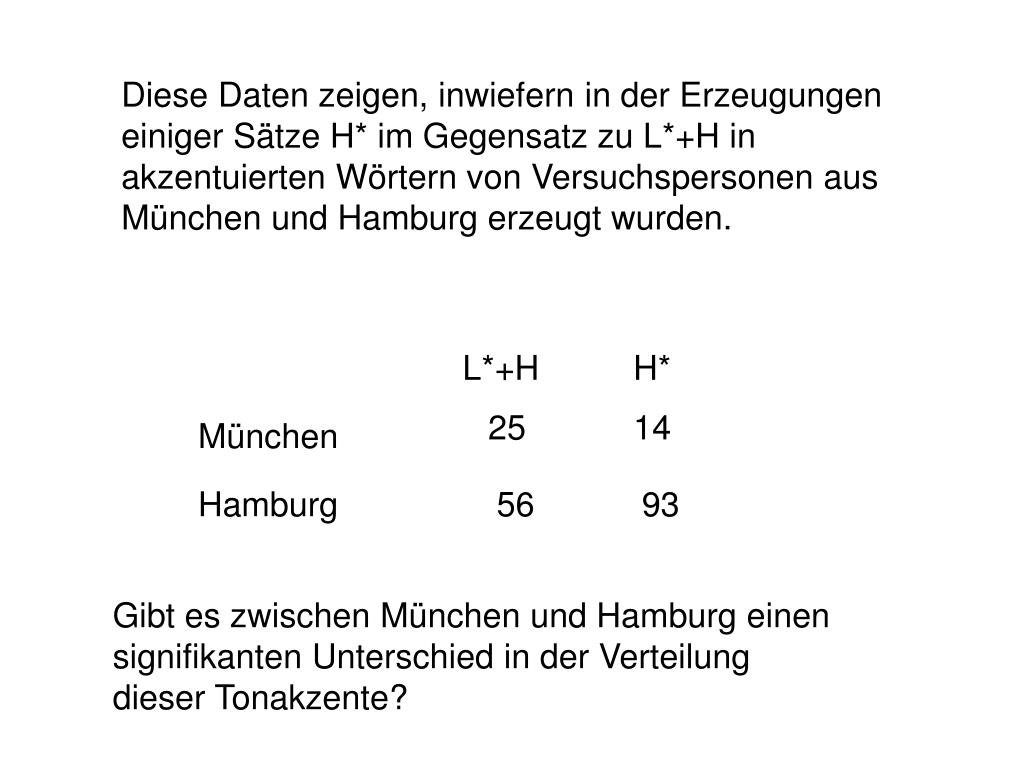 Diese Daten zeigen, inwiefern in der Erzeugungen einiger Sätze H* im Gegensatz zu L*+H in akzentuierten Wörtern von Versuchspersonen aus München und Hamburg erzeugt wurden.

| | L*+H | H* |
|---|---|---|
| München | 25 | 14 |
| Hamburg | 56 | 93 |

Gibt es zwischen München und Hamburg einen signifikanten Unterschied in der Verteilung dieser Tonakzente?